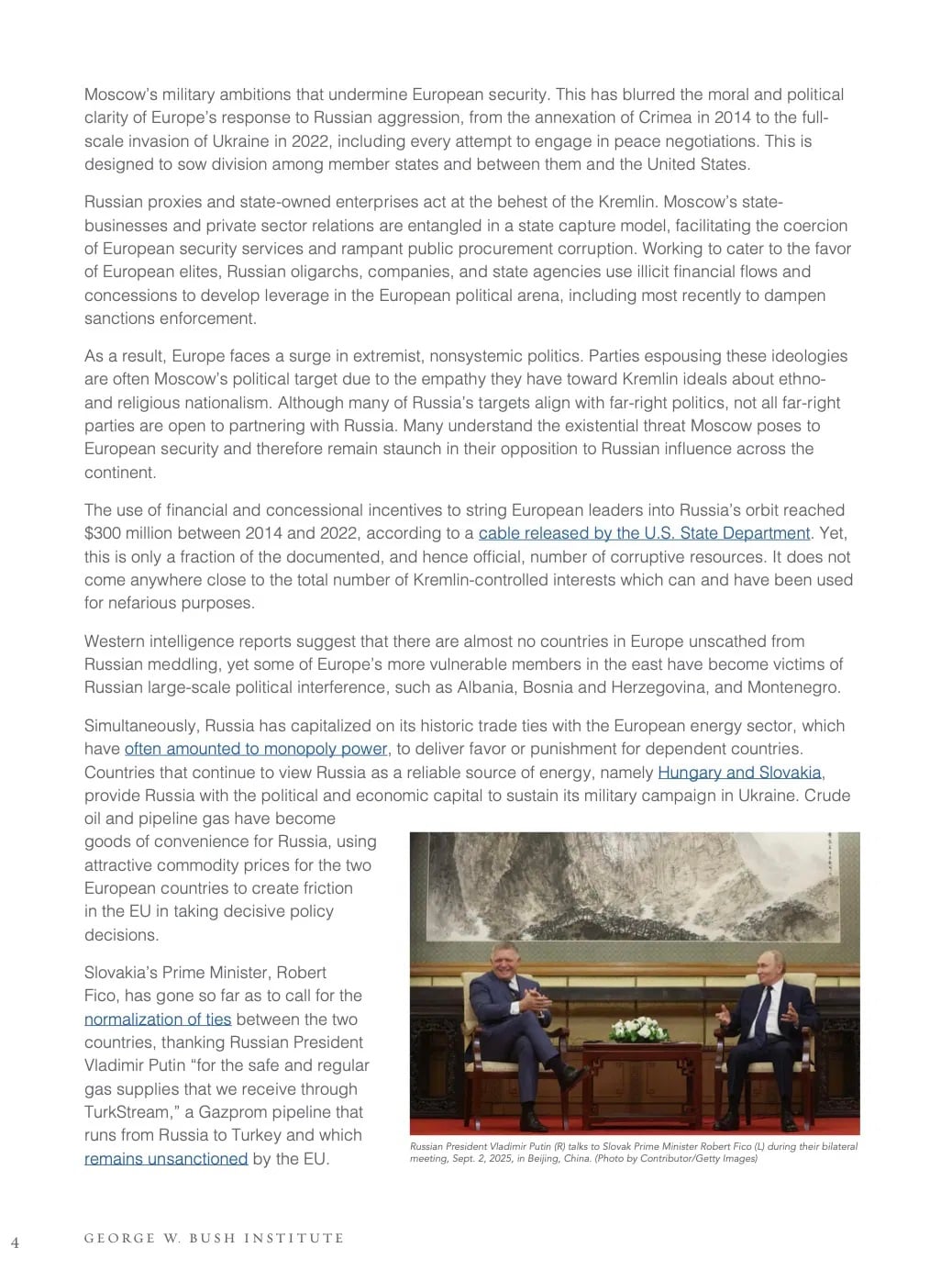 Moscow's military ambitions that undermine European security. This has blurred the moral and political clarity of Europe's response to Russian aggression, from the annexation of Crimea in 2014 to the full-scale invasion of Ukraine in 2022, including every attempt to engage in peace negotiations. This is designed to sow division among member states and between them and the United States.

Russian proxies and state-owned enterprises act at the behest of the Kremlin. Moscow's state-businesses and private sector relations are entangled in a state capture model, facilitating the coercion of European security services and rampant public procurement corruption. Working to cater to the favor of European elites, Russian oligarchs, companies, and state agencies use illicit financial flows and concessions to develop leverage in the European political arena, including most recently to dampen sanctions enforcement.

As a result, Europe faces a surge in extremist, nonsystemic politics. Parties espousing these ideologies are often Moscow's political target due to the empathy they have toward Kremlin ideals about ethno- and religious nationalism. Although many of Russia's targets align with far-right politics, not all far-right parties are open to partnering with Russia. Many understand the existential threat Moscow poses to European security and therefore remain staunch in their opposition to Russian influence across the continent.

The use of financial and concessional incentives to string European leaders into Russia's orbit reached $300 million between 2014 and 2022, according to a cable released by the U.S. State Department. Yet, this is only a fraction of the documented, and hence official, number of corruptive resources. It does not come anywhere close to the total number of Kremlin-controlled interests which can and have been used for nefarious purposes.

Western intelligence reports suggest that there are almost no countries in Europe unscathed from Russian meddling, yet some of Europe's more vulnerable members in the east have become victims of Russian large-scale political interference, such as Albania, Bosnia and Herzegovina, and Montenegro.

Simultaneously, Russia has capitalized on its historic trade ties with the European energy sector, which have often amounted to monopoly power, to deliver favor or punishment for dependent countries. Countries that continue to view Russia as a reliable source of energy, namely Hungary and Slovakia, provide Russia with the political and economic capital to sustain its military campaign in Ukraine. Crude oil and pipeline gas have become goods of convenience for Russia, using attractive commodity prices for the two European countries to create friction in the EU in taking decisive policy decisions.

Slovakia's Prime Minister, Robert Fico, has gone so far as to call for the normalization of ties between the two countries, thanking Russian President Vladimir Putin "for the safe and regular gas supplies that we receive through TurkStream," a Gazprom pipeline that runs from Russia to Turkey and which remains unsanctioned by the EU.

Russian President Vladimir Putin (R) talks to Slovak Prime Minister Robert Fico (L) during their bilateral meeting, Sept. 2, 2025, in Beijing, China. (Photo by Contributor/Getty Images)

4 GEORGE W. BUSH INSTITUTE